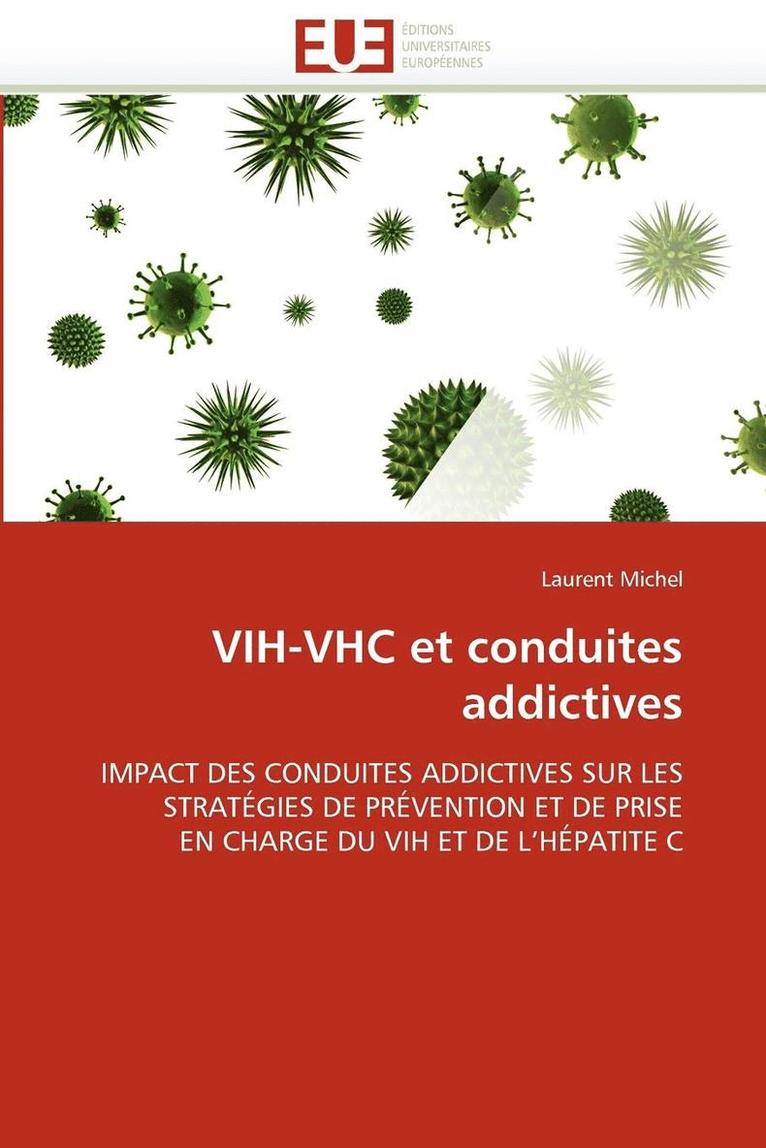 EUE ÉDITIONS UNIVERSITAIRES EUROPÉENNES

Laurent Michel

VIH-VHC et conduites addictives

IMPACT DES CONDUITES ADDICTIVES SUR LES STRATÉGIES DE PRÉVENTION ET DE PRISE EN CHARGE DU VIH ET DE L'HÉPATITE C